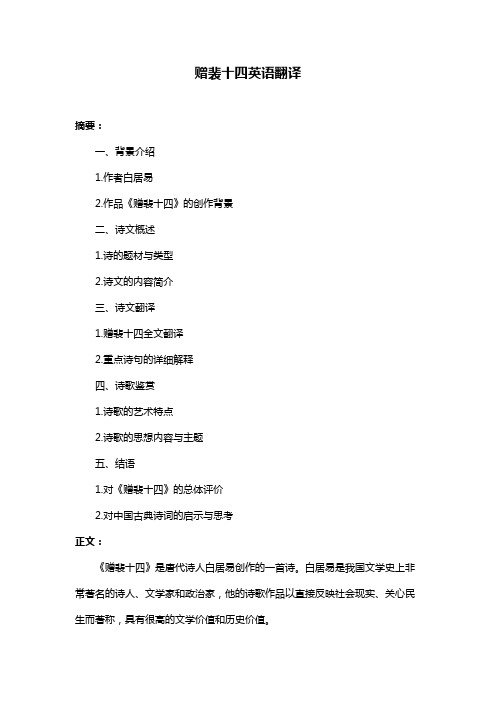 赠裴十四英语翻译

摘要：

一、背景介绍

1.作者白居易

2.作品《赠裴十四》的创作背景

二、诗文概述

1.诗的题材与类型

2.诗文的内容简介

三、诗文翻译

1.赠裴十四全文翻译

2.重点诗句的详细解释

四、诗歌鉴赏

1.诗歌的艺术特点

2.诗歌的思想内容与主题

五、结语

1.对《赠裴十四》的总体评价

2.对中国古典诗词的启示与思考

正文：

《赠裴十四》是唐代诗人白居易创作的一首诗。白居易是我国文学史上非常著名的诗人、文学家和政治家，他的诗歌作品以直接反映社会现实、关心民生而著称，具有很高的文学价值和历史价值。